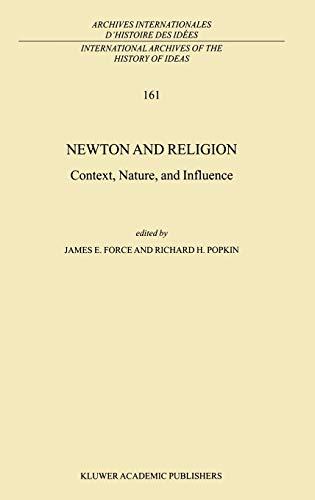 ARCHIVES INTERNATIONALES D'HISTOIRE DES IDÉES

INTERNATIONAL ARCHIVES OF THE HISTORY OF IDEAS

161

NEWTON AND RELIGION

Context, Nature, and Influence

edited by

JAMES E. FORCE AND RICHARD H. POPKIN

KLUWER ACADEMIC PUBLISHERS